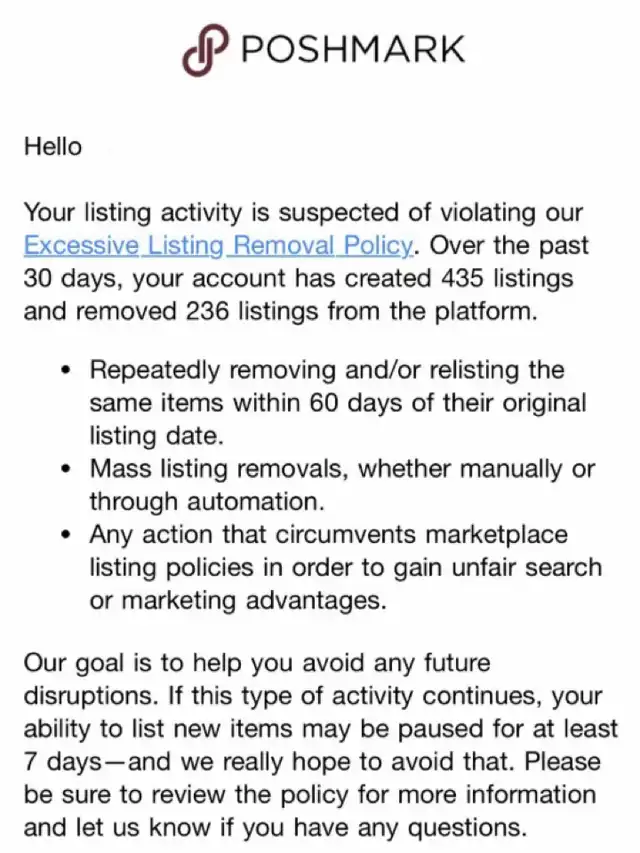 POSHMARK

Hello

Your listing activity is suspected of violating our Excessive Listing Removal Policy. Over the past 30 days, your account has created 435 listings and removed 236 listings from the platform.

• Repeatedly removing and/or relisting the same items within 60 days of their original listing date.
• Mass listing removals, whether manually or through automation.
• Any action that circumvents marketplace listing policies in order to gain unfair search or marketing advantages.

Our goal is to help you avoid any future disruptions. If this type of activity continues, your ability to list new items may be paused for at least 7 days—and we really hope to avoid that. Please be sure to review the policy for more information and let us know if you have any questions.